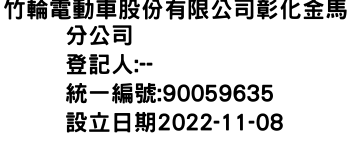 竹輪電動車股份有限公司彰化金馬分公司
登記人:--
統一編號:90059635
設立日期2022-11-08